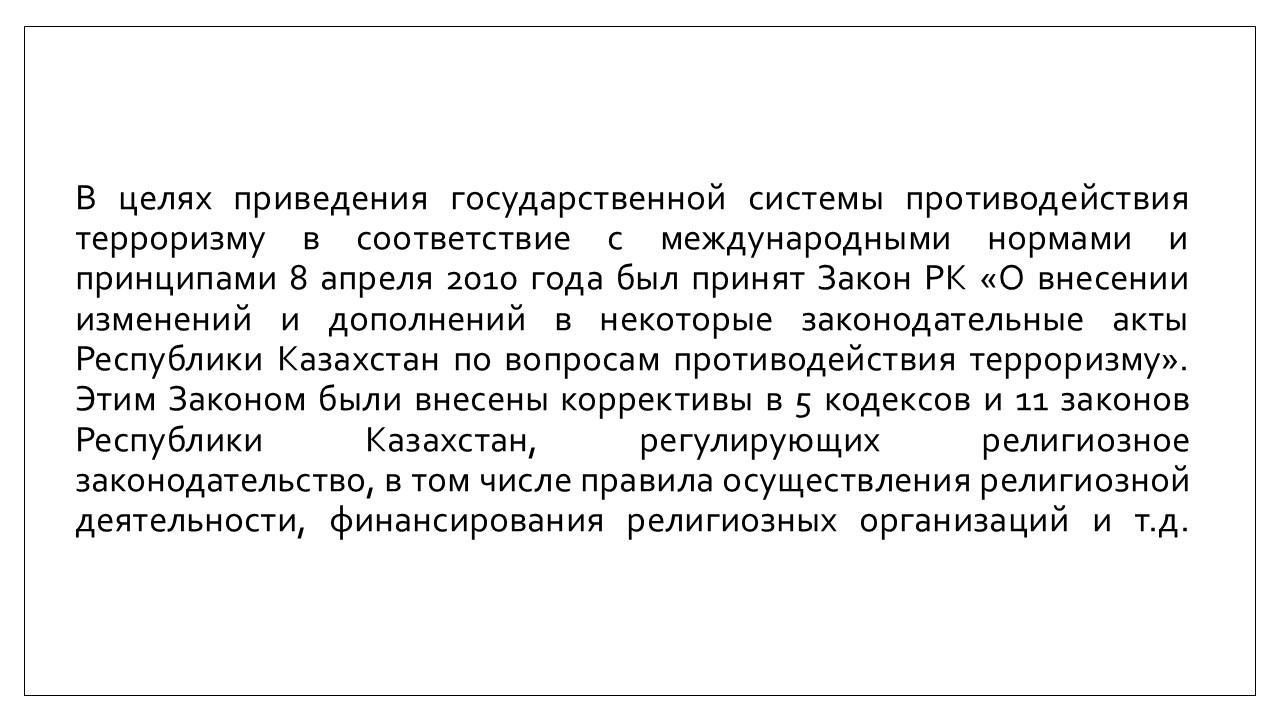 В целях приведения государственной системы противодействия терроризму в соответствие с международными нормами и принципами 8 апреля 2010 года был принят Закон РК «О внесении изменений и дополнений в некоторые законодательные акты Республики Казахстан по вопросам противодействия терроризму». Этим Законом были внесены коррективы в 5 кодексов и 11 законов Республики Казахстан, регулирующих религиозное законодательство, в том числе правила осуществления религиозной деятельности, финансирования религиозных организаций и т.д.